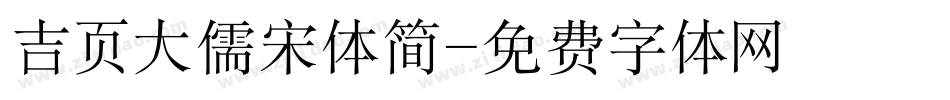 吉页大儒宋体简-免费字体网